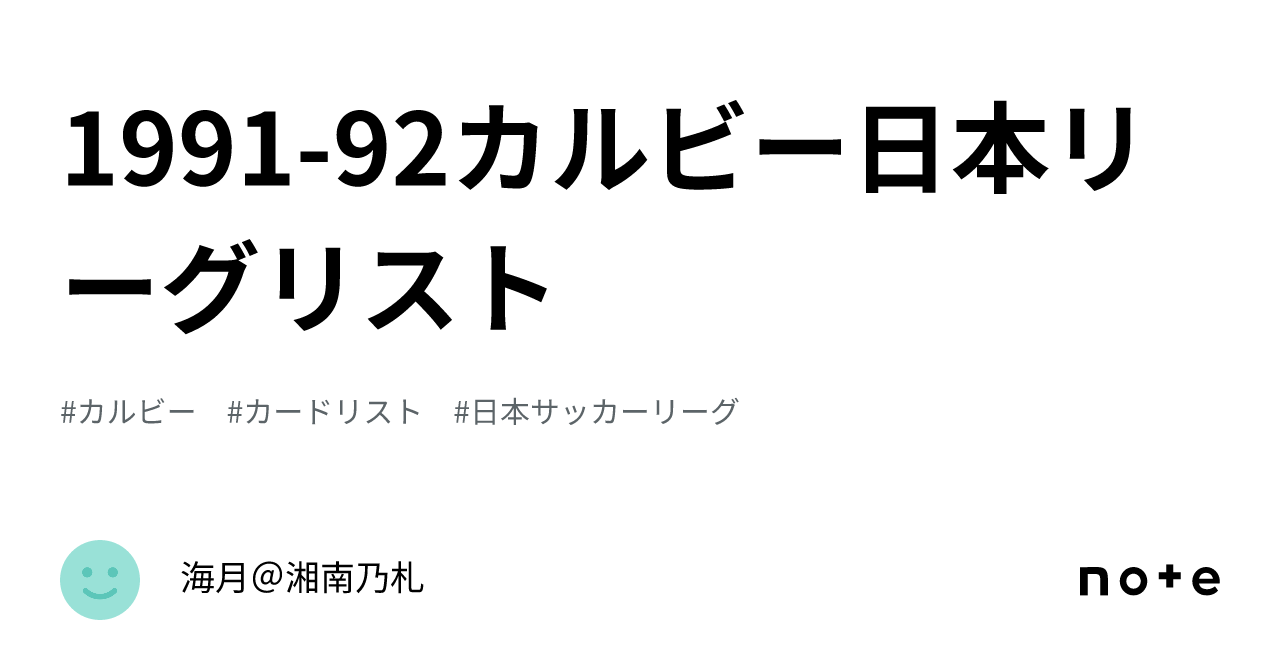 1991-92カルビー日本リーグリスト

#カルビー #カードリスト #日本サッカーリーグ

海月＠湘南乃札

note